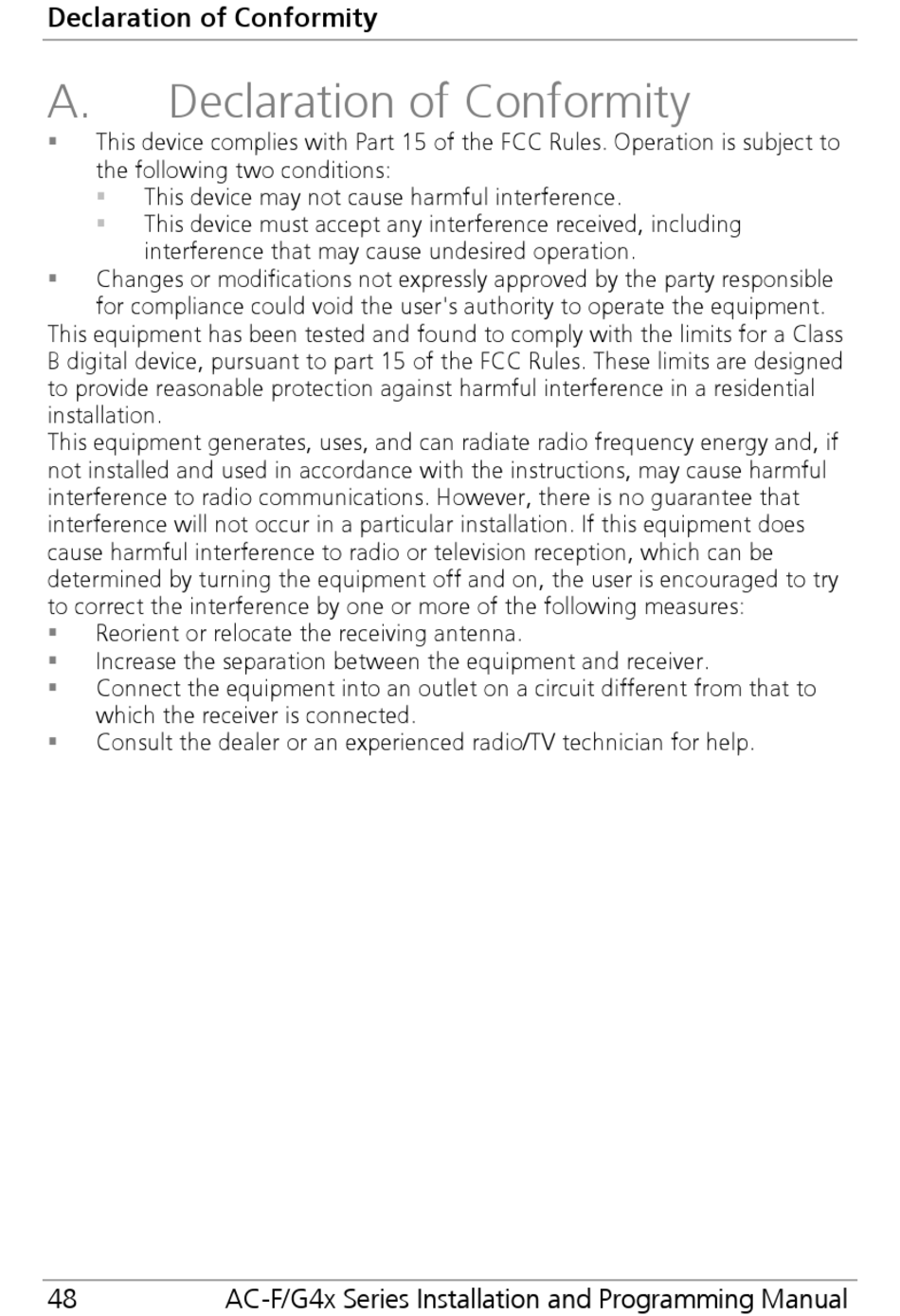 Declaration of Conformity

A. Declaration of Conformity

▪ This device complies with Part 15 of the FCC Rules. Operation is subject to the following two conditions:
▪ This device may not cause harmful interference.
▪ This device must accept any interference received, including interference that may cause undesired operation.
▪ Changes or modifications not expressly approved by the party responsible for compliance could void the user's authority to operate the equipment.

This equipment has been tested and found to comply with the limits for a Class B digital device, pursuant to part 15 of the FCC Rules. These limits are designed to provide reasonable protection against harmful interference in a residential installation.

This equipment generates, uses, and can radiate radio frequency energy and, if not installed and used in accordance with the instructions, may cause harmful interference to radio communications. However, there is no guarantee that interference will not occur in a particular installation. If this equipment does cause harmful interference to radio or television reception, which can be determined by turning the equipment off and on, the user is encouraged to try to correct the interference by one or more of the following measures:

▪ Reorient or relocate the receiving antenna.
▪ Increase the separation between the equipment and receiver.
▪ Connect the equipment into an outlet on a circuit different from that to which the receiver is connected.
▪ Consult the dealer or an experienced radio/TV technician for help.

48 AC-F/G4x Series Installation and Programming Manual